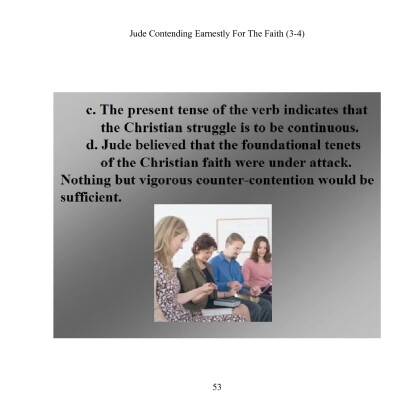 Jude Contending Earnestly For The Faith (3-4)

c. The present tense of the verb indicates that the Christian struggle is to be continuous.

d. Jude believed that the foundational tenets of the Christian faith were under attack. Nothing but vigorous counter-contention would be sufficient.

53